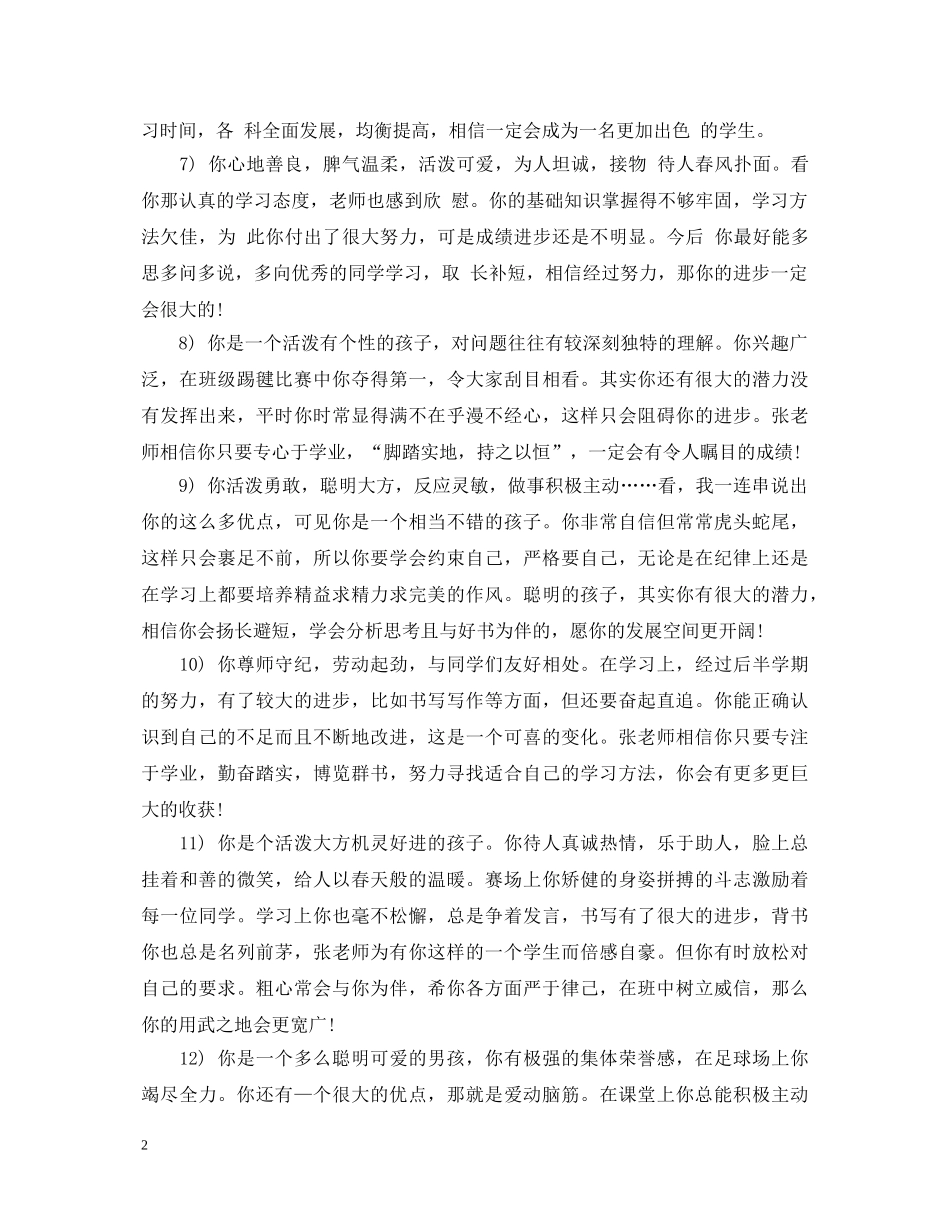 习时间，各 科全面发展，均衡提高，相信一定会成为一名更加出色 的学生。

7） 你心地善良，脾气温柔，活泼可爱，为人坦诚，接物 待人春风扑面。看你那认真的学习态度，老师也感到欣 慰。你的基础知识掌握得不够牢固，学习方法欠佳，为 此你付出了很大努力，可是成绩进步还是不明显。今后 你最好能多思多问多说，多向优秀的同学学习，取 长补短，相信经过努力，那你的进步一定会很大的！

8） 你是一个活泼有个性的孩子，对问题往往有较深刻独特的理解。你兴趣广泛，在班级踢毽比赛中你夺得第一，令大家刮目相看。其实你还有很大的潜力没有发挥出来，平时你时常显得满不在乎漫不经心，这样只会阻碍你的进步。张老师相信你只要专心于学业，“脚踏实地，持之以恒”，一定会有令人瞩目的成绩！

9） 你活泼勇敢，聪明大方，反应灵敏，做事积极主动……看，我一连串说出你的这么多优点，可见你是一个相当不错的孩子。你非常自信但常常虎头蛇尾，这样只会裹足不前，所以你要学会约束自己，严格要自己，无论是在纪律上还是在学习上都要培养精益求精力求完美的作风。聪明的孩子，其实你有很大的潜力，相信你会扬长避短，学会分析思考且与好书为伴的，愿你的发展空间更开阔！

10） 你尊师守纪，劳动起劲，与同学们友好相处。在学习上，经过后半学期的努力，有了较大的进步，比如书写写作等方面，但还要奋起直追。你能正确认识到自己的不足而且不断地改进，这是一个可喜的变化。张老师相信你只要专注于学业，勤奋踏实，博览群书，努力寻找适合自己的学习方法，你会有更多更巨大的收获！

11） 你是个活泼大方机灵好进的孩子。你待人真诚热情，乐于助人，脸上总挂着和善的微笑，给人以春天般的温暖。赛场上你矫健的身姿拼搏的斗志激励着每一位同学。学习上你也毫不松懈，总是争着发言，书写有了很大的进步，背书你也总是名列前茅，张老师为有你这样的一个学生而倍感自豪。但你有时放松对自己的要求。粗心常会与你为伴，希你各方面严于律己，在班中树立威信，那么你的用武之地会更宽广！

12） 你是一个多么聪明可爱的男孩，你有极强的集体荣誉感，在足球场上你竭尽全力。你还有一个很大的优点，那就是爱动脑筋。在课堂上你总能积极主动

2